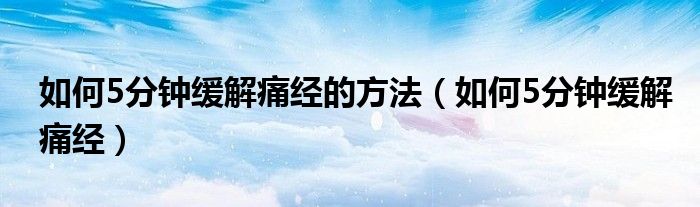 如何5分钟缓解痛经的方法（如何5分钟缓解痛经）